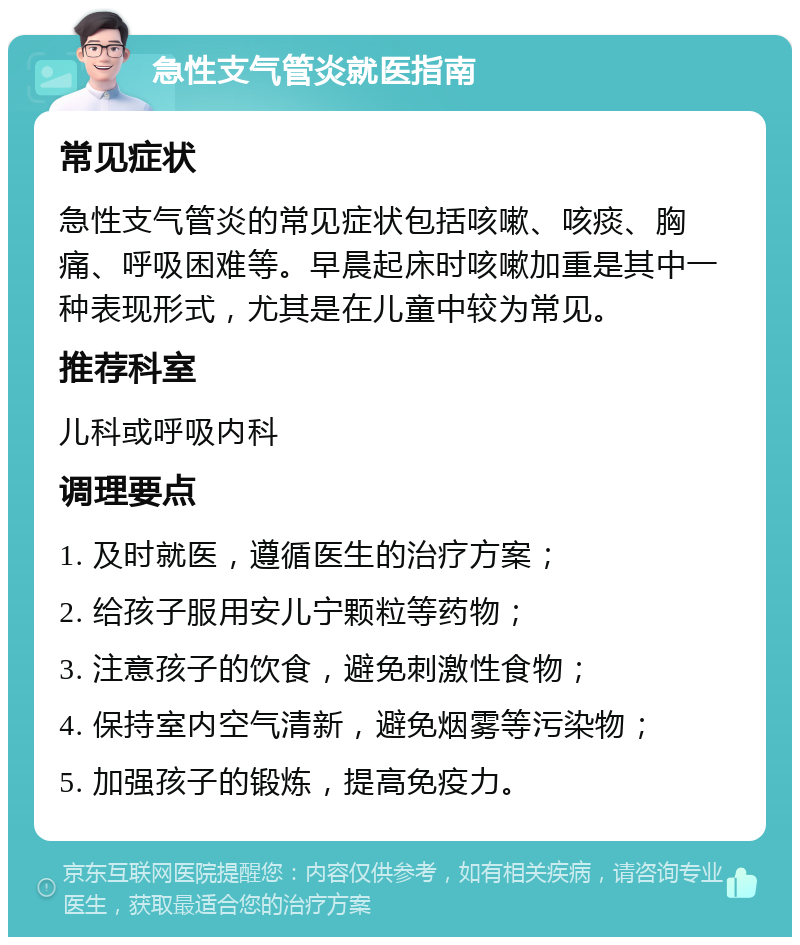 急性支气管炎就医指南

常见症状

急性支气管炎的常见症状包括咳嗽、咳痰、胸痛、呼吸困难等。早晨起床时咳嗽加重是其中一种表现形式，尤其是在儿童中较为常见。

推荐科室

儿科或呼吸内科

调理要点

1. 及时就医，遵循医生的治疗方案；

2. 给孩子服用安儿宁颗粒等药物；

3. 注意孩子的饮食，避免刺激性食物；

4. 保持室内空气清新，避免烟雾等污染物；

5. 加强孩子的锻炼，提高免疫力。

京东互联网医院提醒您：内容仅供参考，如有相关疾病，请咨询专业医生，获取最适合您的治疗方案